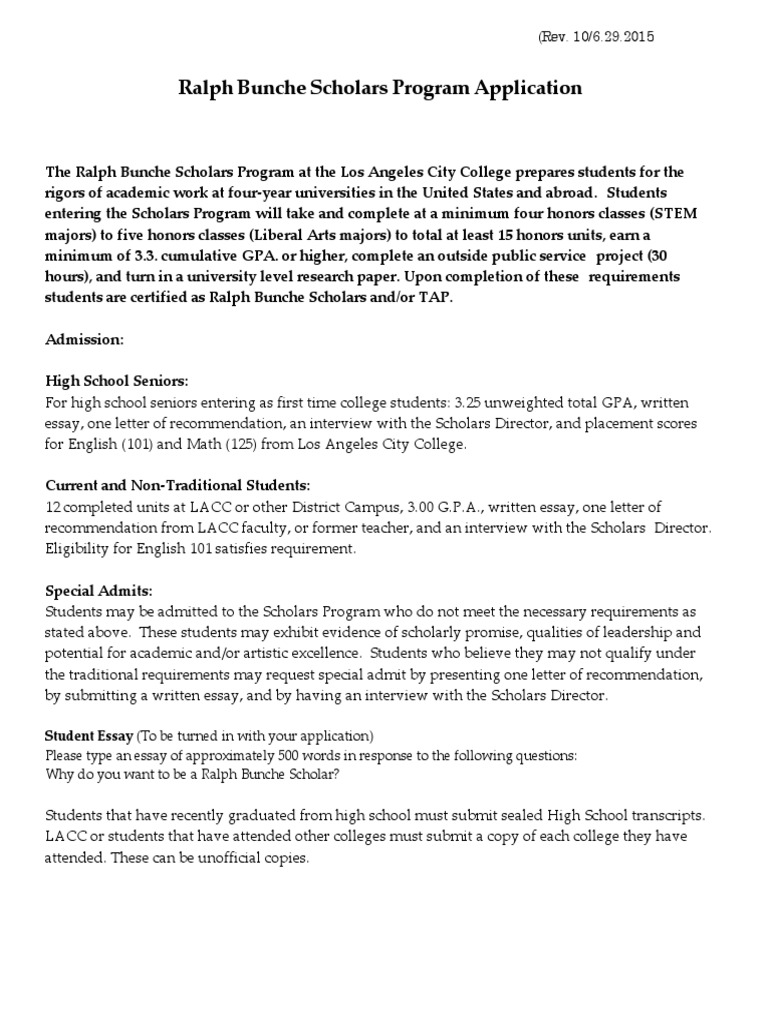 (Rev. 10/6.29.2015

Ralph Bunche Scholars Program Application

The Ralph Bunche Scholars Program at the Los Angeles City College prepares students for the rigors of academic work at four-year universities in the United States and abroad. Students entering the Scholars Program will take and complete at a minimum four honors classes (STEM majors) to five honors classes (Liberal Arts majors) to total at least 15 honors units, earn a minimum of 3.3. cumulative GPA. or higher, complete an outside public service project (30 hours), and turn in a university level research paper. Upon completion of these requirements students are certified as Ralph Bunche Scholars and/or TAP.

Admission:

High School Seniors:
For high school seniors entering as first time college students: 3.25 unweighted total GPA, written essay, one letter of recommendation, an interview with the Scholars Director, and placement scores for English (101) and Math (125) from Los Angeles City College.

Current and Non-Traditional Students:
12 completed units at LACC or other District Campus, 3.00 G.P.A., written essay, one letter of recommendation from LACC faculty, or former teacher, and an interview with the Scholars Director. Eligibility for English 101 satisfies requirement.

Special Admits:
Students may be admitted to the Scholars Program who do not meet the necessary requirements as stated above. These students may exhibit evidence of scholarly promise, qualities of leadership and potential for academic and/or artistic excellence. Students who believe they may not qualify under the traditional requirements may request special admit by presenting one letter of recommendation, by submitting a written essay, and by having an interview with the Scholars Director.

Student Essay (To be turned in with your application)
Please type an essay of approximately 500 words in response to the following questions:
Why do you want to be a Ralph Bunche Scholar?

Students that have recently graduated from high school must submit sealed High School transcripts. LACC or students that have attended other colleges must submit a copy of each college they have attended. These can be unofficial copies.